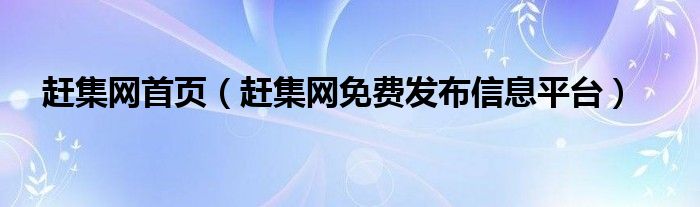 赶集网首页（赶集网免费发布信息平台）